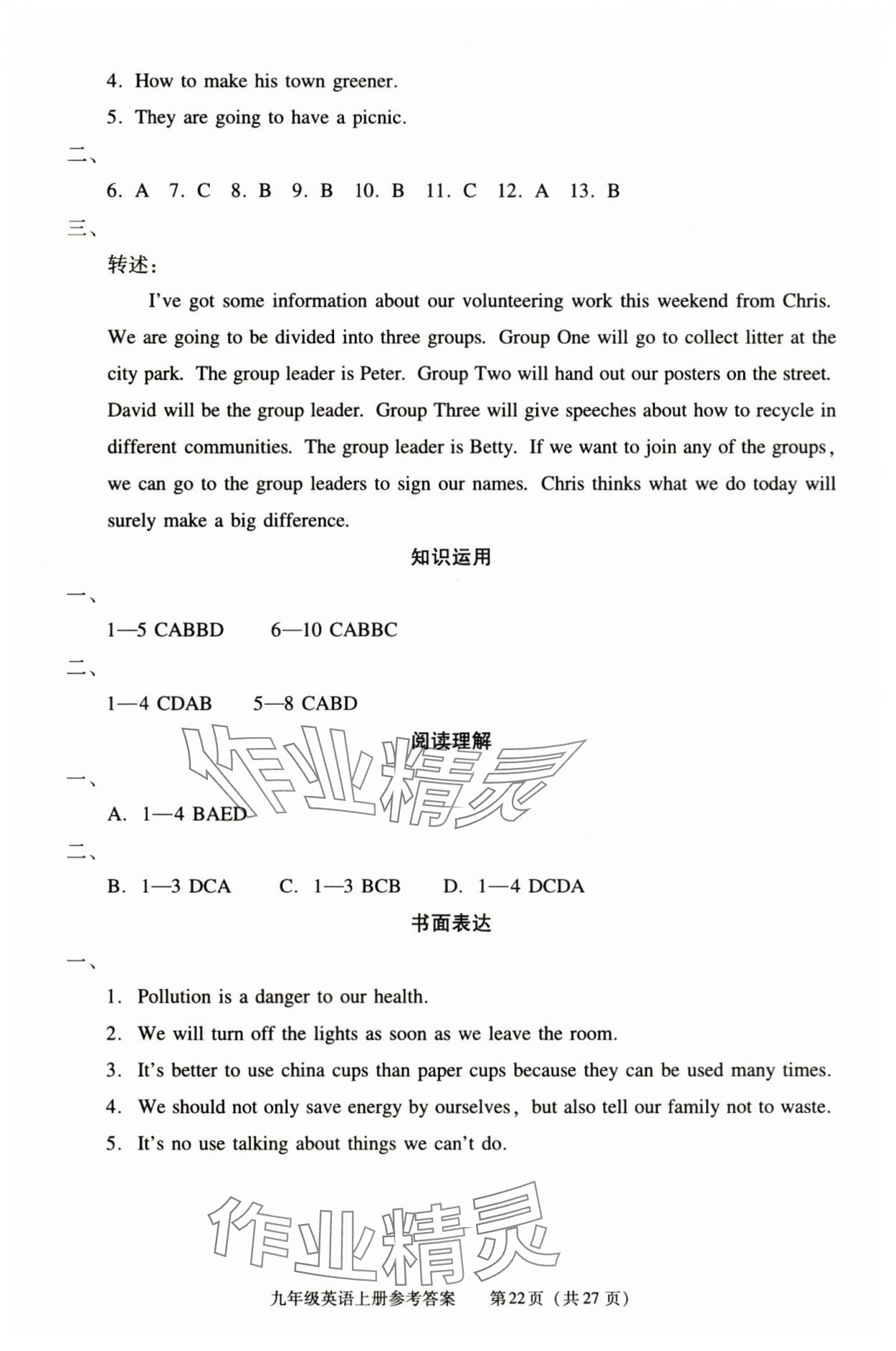 4. How to make his town greener.

5. They are going to have a picnic.

二、

6. A 7. C 8. B 9. B 10. B 11. C 12. A 13. B

三、

转述：

I've got some information about our volunteering work this weekend from Chris. We are going to be divided into three groups. Group One will go to collect litter at the city park. The group leader is Peter. Group Two will hand out our posters on the street. David will be the group leader. Group Three will give speeches about how to recycle in different communities. The group leader is Betty. If we want to join any of the groups, we can go to the group leaders to sign our names. Chris thinks what we do today will surely make a big difference.

知识运用

一、

1—5 CABBD 6—10 CABBC

二、

1—4 CDAB 5—8 CABD

阅读理解

作业精灵

一、

A. 1—4 BAED

二、

B. 1—3 DCA C. 1—3 BCB D. 1—4 DCDA

书面表达

一、

1. Pollution is a danger to our health.

2. We will turn off the lights as soon as we leave the room.

3. It's better to use china cups than paper cups because they can be used many times.

4. We should not only save energy by ourselves, but also tell our family not to waste.

5. It's no use talking about things we can't do.

作业精灵

九年级英语上册参考答案 第22页（共27页）